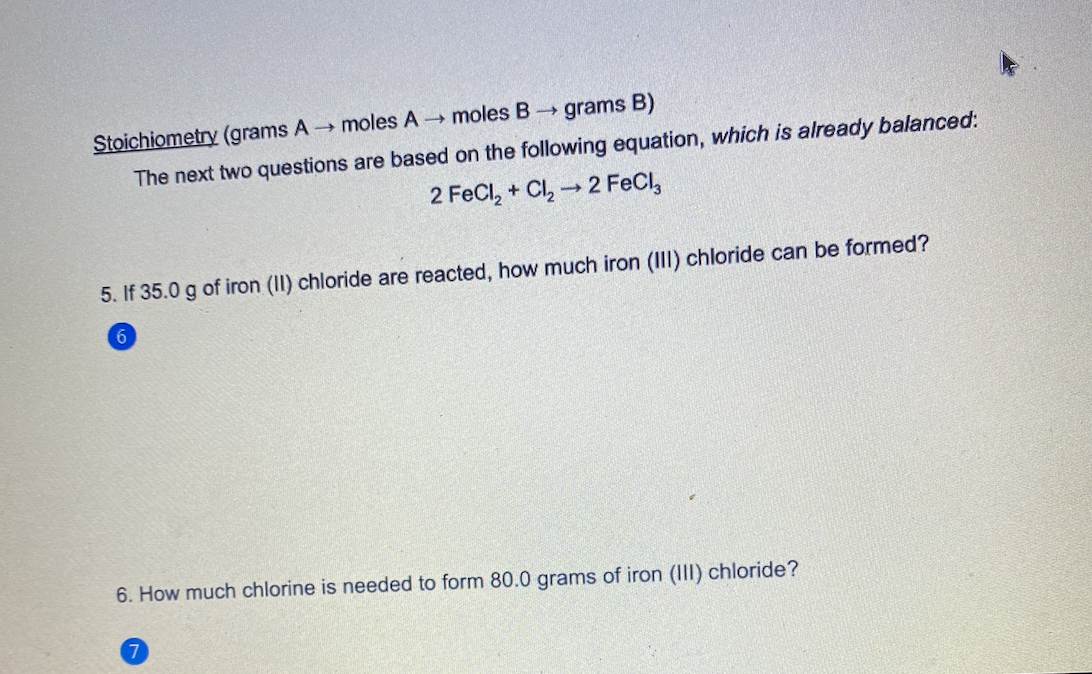 Stoichiometry (grams A → moles A → moles B → grams B)

The next two questions are based on the following equation, which is already balanced:

$2 FeCl_2 + Cl_2 \rightarrow 2 FeCl_3$

5. If 35.0 g of iron (II) chloride are reacted, how much iron (III) chloride can be formed?

6

6. How much chlorine is needed to form 80.0 grams of iron (III) chloride?

7